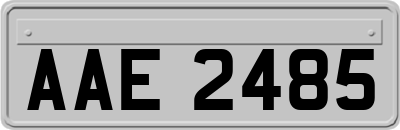 AAE 2485